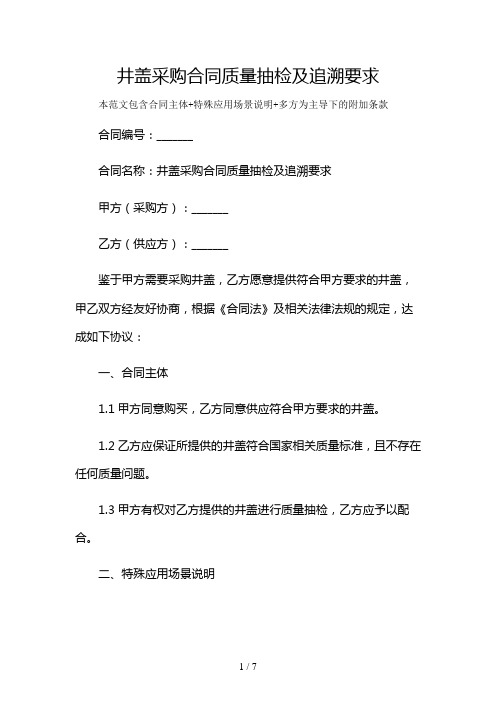 井盖采购合同质量抽检及追溯要求

本范文包含合同主体+特殊应用场景说明+多方为主导下的附加条款

合同编号：______

合同名称：井盖采购合同质量抽检及追溯要求

甲方（采购方）：______

乙方（供应方）：______

鉴于甲方需要采购井盖，乙方愿意提供符合甲方要求的井盖，甲乙双方经友好协商，根据《合同法》及相关法律法规的规定，达成如下协议：

一、合同主体

1.1 甲方同意购买，乙方同意供应符合甲方要求的井盖。

1.2 乙方应保证所提供的井盖符合国家相关质量标准，且不存在任何质量问题。

1.3 甲方有权对乙方提供的井盖进行质量抽检，乙方应予以配合。

二、特殊应用场景说明

1 / 7